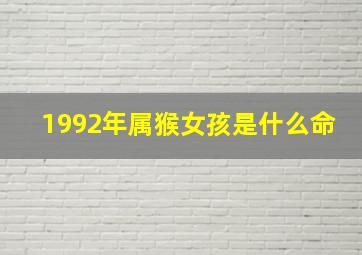 1992年属猴女孩是什么命